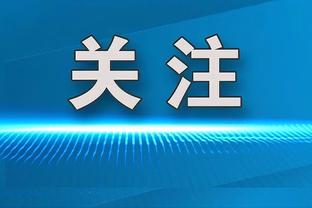 关注